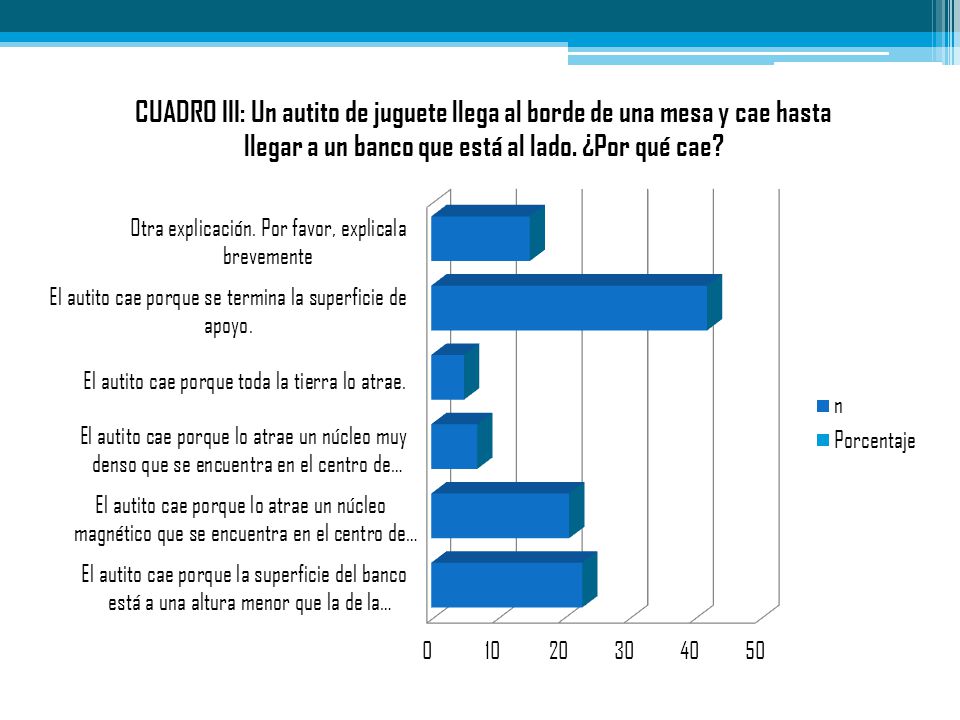 CUADRO III: Un autito de juguete llega al borde de una mesa y cae hasta llegar a un banco que está al lado. ¿Por qué cae?

Otra explicación. Por favor, explicala brevemente

El autito cae porque se termina la superficie de apoyo.

El autito cae porque toda la tierra lo atrae.

El autito cae porque lo atrae un núcleo muy denso que se encuentra en el centro de...

El autito cae porque lo atrae un núcleo magnético que se encuentra en el centro de...

El autito cae porque la superficie del banco está a una altura menor que la de la...

0 10 20 30 40 50

n
Porcentaje